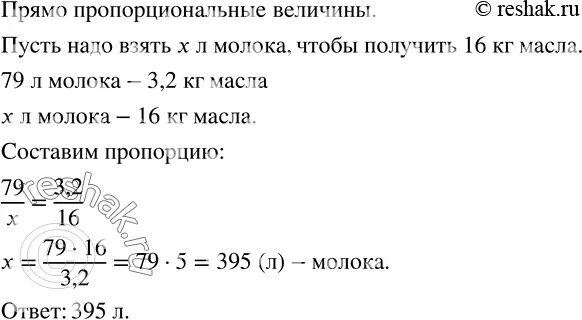 Прямо пропорциональные величины. © reshak.ru

Пусть надо взять $x$ л молока, чтобы получить 16 кг масла.

79 л молока – 3,2 кг масла

$x$ л молока – 16 кг масла.

Составим пропорцию:

$\frac{79}{x} = \frac{3,2}{16}$

$x = \frac{79 \cdot 16}{3,2} = 79 \cdot 5 = 395$ (л) – молока.

Ответ: 395 л.

reshak.ru